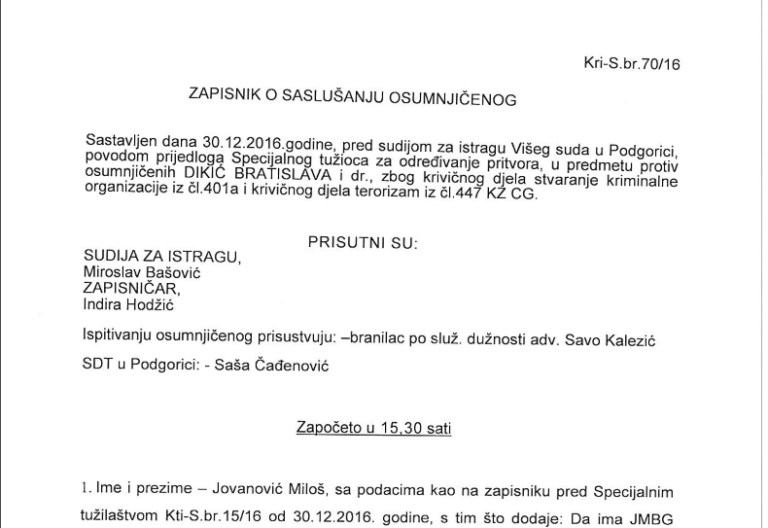 Kri-S.br.70/16

ZAPISNIK O SASLUŠANJU OSUMNJIČENOG

Sastavljen dana 30.12.2016.godine, pred sudijom za istragu Višeg suda u Podgorici, povodom prijedloga Specijalnog tužioca za određivanje pritvora, u predmetu protiv osumnjičenih DIKIĆ BRATISLAVA i dr., zbog krivičnog djela stvaranje kriminalne organizacije iz čl.401a i krivičnog djela terorizam iz čl.447 KZ CG.

PRISUTNI SU:

SUDIJA ZA ISTRAGU,
Miroslav Bašović
ZAPISNIČAR,
Indira Hodžić

Ispitivanju osumnjičenog prisustvuju: –branilac po služ. dužnosti adv. Savo Kalezić

SDT u Podgorici: - Saša Čađenović

Započeto u 15,30 sati

1. Ime i prezime – Jovanović Miloš, sa podacima kao na zapisniku pred Specijalnim tužilaštvom Kti-S.br.15/16 od 30.12.2016. godine, s tim što dodaje: Da ima JMBG